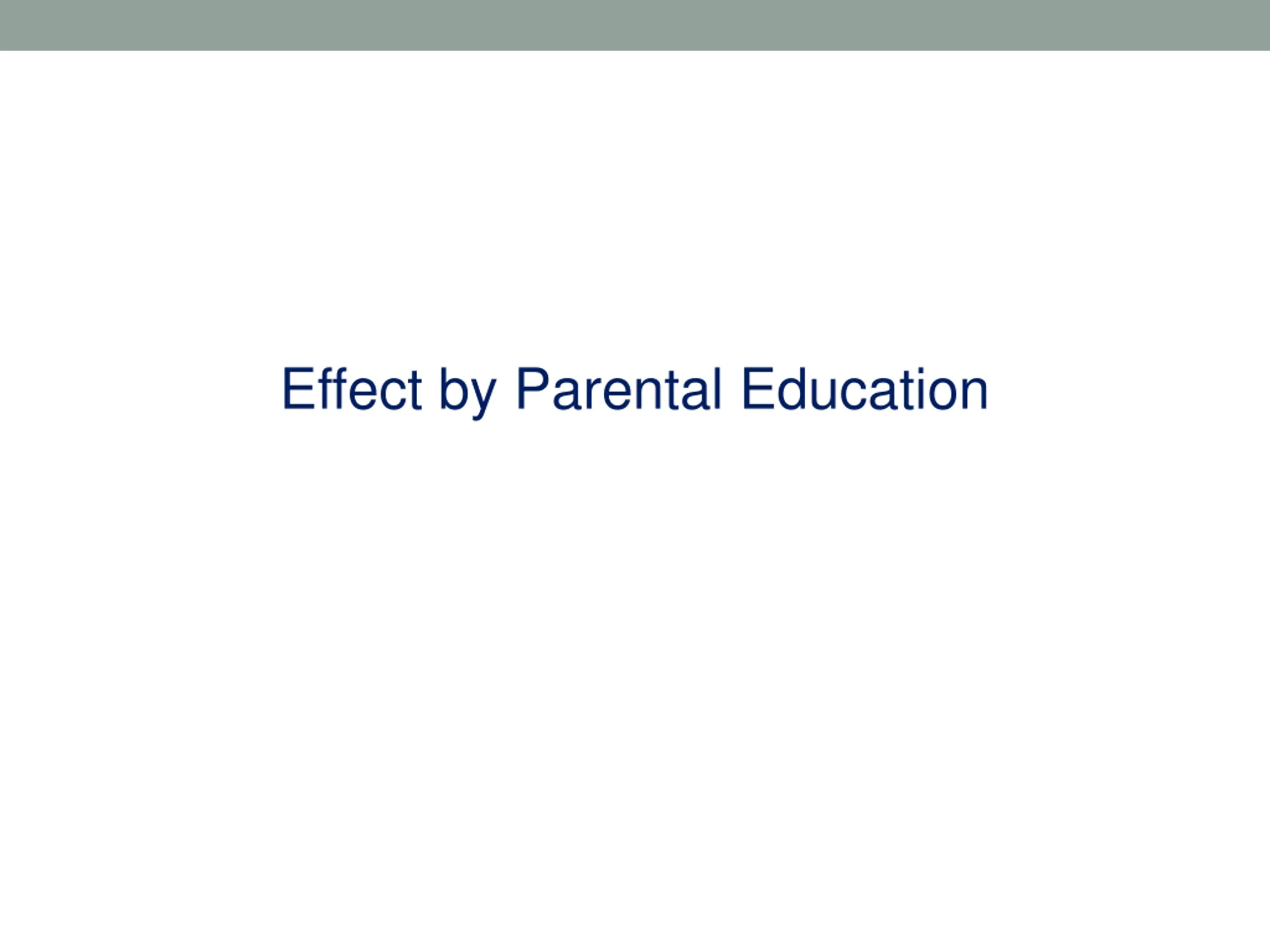 Effect by Parental Education